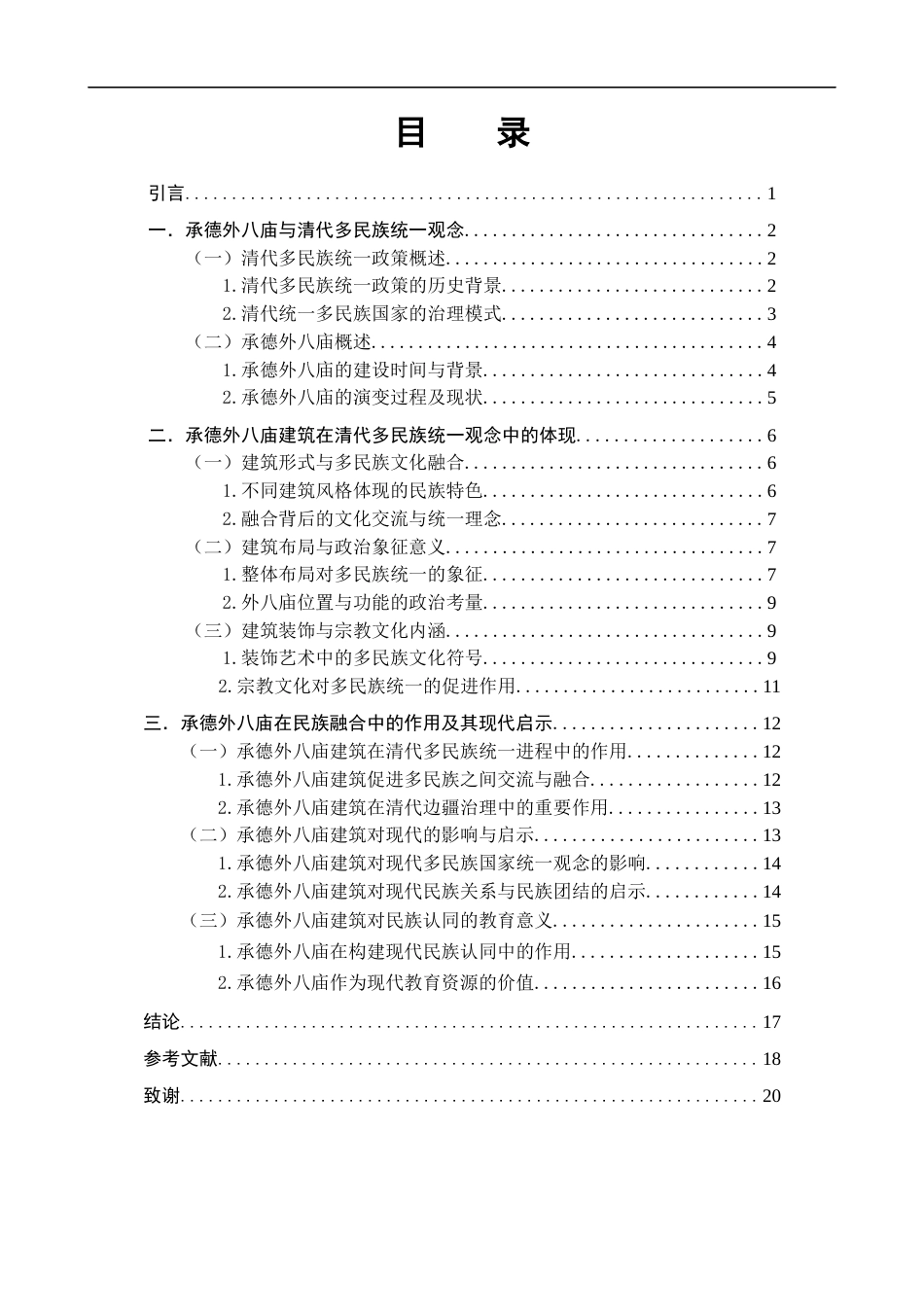 目　录

引言 1

一. 承德外八庙与清代多民族统一观念 2

（一）清代多民族统一政策概述 2

1. 清代多民族统一政策的历史背景 2

2. 清代统一多民族国家的治理模式 3

（二）承德外八庙概述 4

1. 承德外八庙的建设时间与背景 4

2. 承德外八庙的演变过程及现状 5

二. 承德外八庙建筑在清代多民族统一观念中的体现 6

（一）建筑形式与多民族文化融合 6

1. 不同建筑风格体现的民族特色 6

2. 融合背后的文化交流与统一理念 7

（二）建筑布局与政治象征意义 7

1. 整体布局对多民族统一的象征 7

2. 外八庙位置与功能的政治考量 9

（三）建筑装饰与宗教文化内涵 9

1. 装饰艺术中的多民族文化符号 9

2. 宗教文化对多民族统一的促进作用 11

三. 承德外八庙在民族融合中的作用及其现代启示 12

（一）承德外八庙建筑在清代多民族统一进程中的作用 12

1. 承德外八庙建筑促进多民族之间交流与融合 12

2. 承德外八庙建筑在清代边疆治理中的重要作用 13

（二）承德外八庙建筑对现代的影响与启示 13

1. 承德外八庙建筑对现代多民族国家统一观念的影响 14

2. 承德外八庙建筑对现代民族关系与民族团结的启示 14

（三）承德外八庙建筑对民族认同的教育意义 15

1. 承德外八庙在构建现代民族认同中的作用 15

2. 承德外八庙作为现代教育资源的价值 16

结论 17

参考文献 18

致谢 20